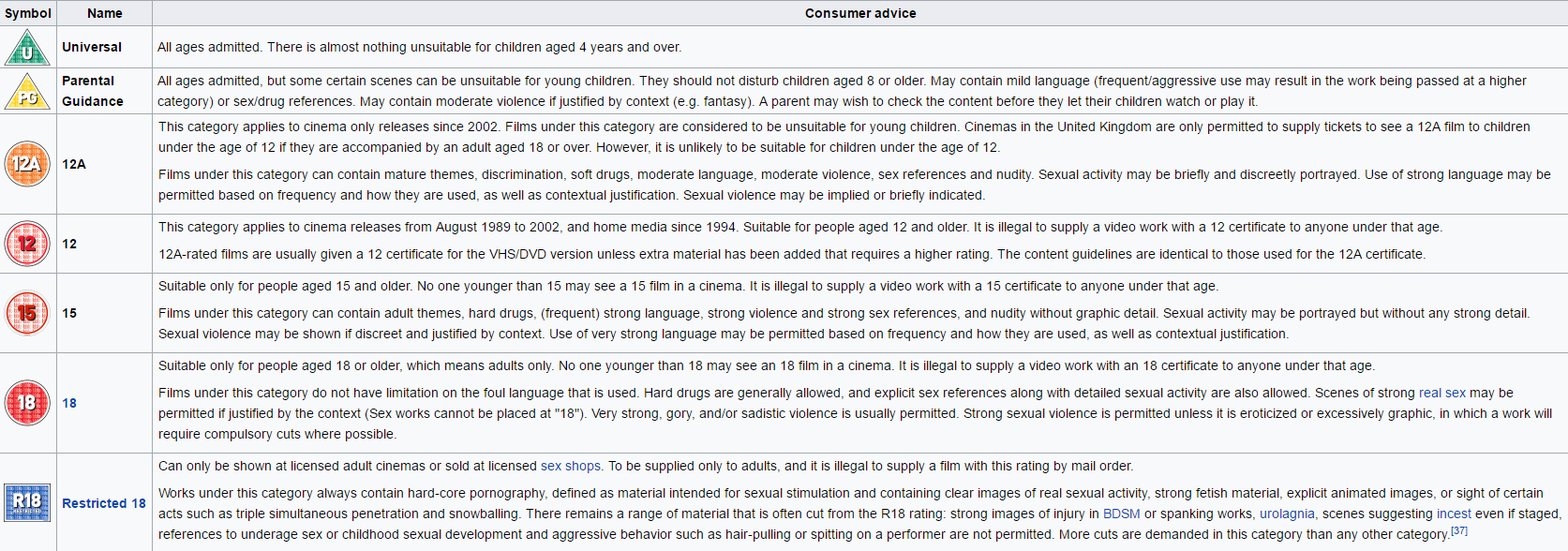 | Symbol | Name | Consumer advice |
|---|---|---|
| U | Universal | All ages admitted. There is almost nothing unsuitable for children aged 4 years and over. |
| PG | Parental Guidance | All ages admitted, but some certain scenes can be unsuitable for young children. They should not disturb children aged 8 or older. May contain mild language (frequent/aggressive use may result in the work being passed at a higher category) or sex/drug references. May contain moderate violence if justified by context (e.g. fantasy). A parent may wish to check the content before they let their children watch or play it. |
| 12A | 12A | This category applies to cinema only releases since 2002. Films under this category are considered to be unsuitable for young children. Cinemas in the United Kingdom are only permitted to supply tickets to see a 12A film to children under the age of 12 if they are accompanied by an adult aged 18 or over. However, it is unlikely to be suitable for children under the age of 12. Films under this category can contain mature themes, discrimination, soft drugs, moderate language, moderate violence, sex references and nudity. Sexual activity may be briefly and discreetly portrayed. Use of strong language may be permitted based on frequency and how they are used, as well as contextual justification. Sexual violence may be implied or briefly indicated. |
| 12 | 12 | This category applies to cinema releases from August 1989 to 2002, and home media since 1994. Suitable for people aged 12 and older. It is illegal to supply a video work with a 12 certificate to anyone under that age. 12A-rated films are usually given a 12 certificate for the VHS/DVD version unless extra material has been added that requires a higher rating. The content guidelines are identical to those used for the 12A certificate. |
| 15 | 15 | Suitable only for people aged 15 and older. No one younger than 15 may see a 15 film in a cinema. It is illegal to supply a video work with a 15 certificate to anyone under that age. Films under this category can contain adult themes, hard drugs, (frequent) strong language, strong violence and strong sex references, and nudity without graphic detail. Sexual activity may be portrayed but without any strong detail. Sexual violence may be shown if discreet and justified by context. Use of very strong language may be permitted based on frequency and how they are used, as well as contextual justification. |
| 18 | 18 | Suitable only for people aged 18 or older, which means adults only. No one younger than 18 may see an 18 film in a cinema. It is illegal to supply a video work with an 18 certificate to anyone under that age. Films under this category do not have limitation on the foul language that is used. Hard drugs are generally allowed, and explicit sex references along with detailed sexual activity are also allowed. Scenes of strong real sex may be permitted if justified by the context (Sex works cannot be placed at "18"). Very strong, gory, and/or sadistic violence is usually permitted. Strong sexual violence is permitted unless it is eroticized or excessively graphic, in which a work will require compulsory cuts where possible. |
| R18 | Restricted 18 | Can only be shown at licensed adult cinemas or sold at licensed sex shops. To be supplied only to adults, and it is illegal to supply a film with this rating by mail order. Works under this category always contain hard-core pornography, defined as material intended for sexual stimulation and containing clear images of real sexual activity, strong fetish material, explicit animated images, or sight of certain acts such as triple simultaneous penetration and snowballing. There remains a range of material that is often cut from the R18 rating: strong images of injury in BDSM or spanking works, urolagnia, scenes suggesting incest even if staged, references to underage sex or childhood sexual development and aggressive behavior such as hair-pulling or spitting on a performer are not permitted. More cuts are demanded in this category than any other category.[37] |